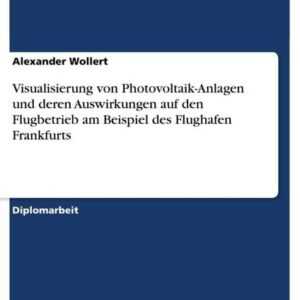 Alexander Wollert

Visualisierung von Photovoltaik-Anlagen und deren Auswirkungen auf den Flugbetrieb am Beispiel des Flughafen Frankfurts

Diplomarbeit